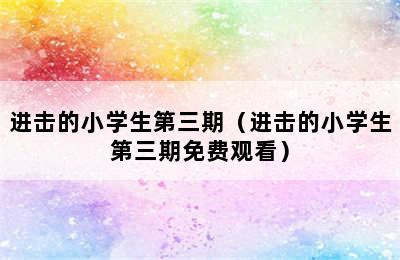 进击的小学生第三期（进击的小学生第三期免费观看）